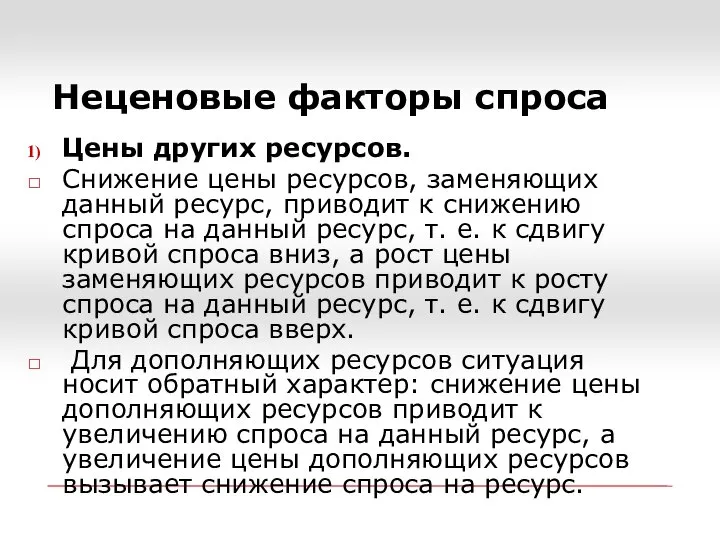 Неценовые факторы спроса

1) Цены других ресурсов.

□ Снижение цены ресурсов, заменяющих данный ресурс, приводит к снижению спроса на данный ресурс, т. е. к сдвигу кривой спроса вниз, а рост цены заменяющих ресурсов приводит к росту спроса на данный ресурс, т. е. к сдвигу кривой спроса вверх.

□ Для дополняющих ресурсов ситуация носит обратный характер: снижение цены дополняющих ресурсов приводит к увеличению спроса на данный ресурс, а увеличение цены дополняющих ресурсов вызывает снижение спроса на ресурс.